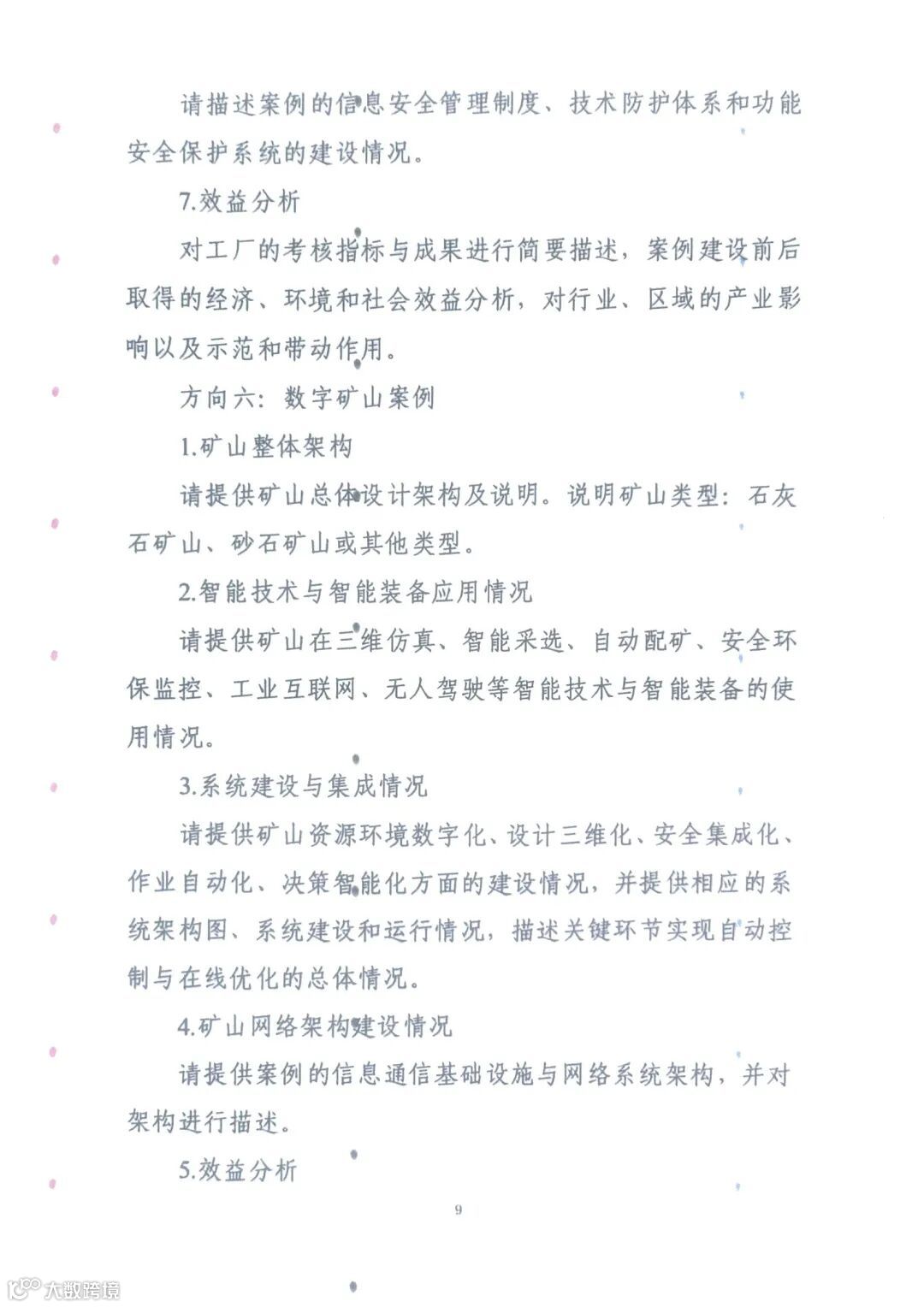 请描述案例的信息安全管理制度、技术防护体系和功能安全保护系统的建设情况。

7.效益分析

对工厂的考核指标与成果进行简要描述，案例建设前后取得的经济、环境和社会效益分析，对行业、区域的产业影响以及示范和带动作用。

方向六：数字矿山案例

1.矿山整体架构

请提供矿山总体设计架构及说明。说明矿山类型：石灰石矿山、砂石矿山或其他类型。

2.智能技术与智能装备应用情况

请提供矿山在三维仿真、智能采选、自动配矿、安全环保监控、工业互联网、无人驾驶等智能技术与智能装备的使用情况。

3.系统建设与集成情况

请提供矿山资源环境数字化、设计三维化、安全集成化、作业自动化、决策智能化方面的建设情况，并提供相应的系统架构图、系统建设和运行情况，描述关键环节实现自动控制与在线优化的总体情况。

4.矿山网络架构建设情况

请提供案例的信息通信基础设施与网络系统架构，并对架构进行描述。

5.效益分析

9

大数跨境